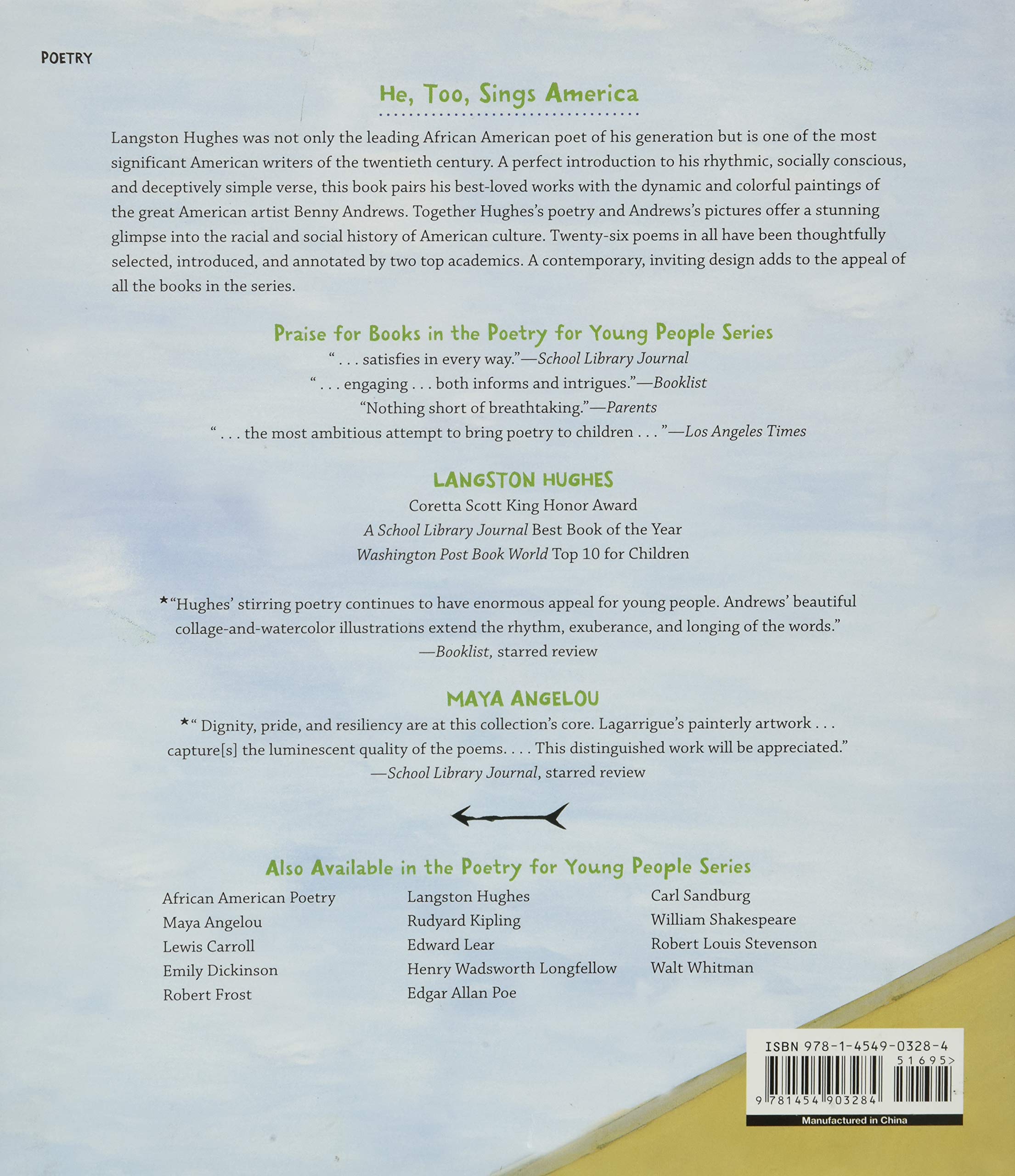 POETRY

He, Too, Sings America

Langston Hughes was not only the leading African American poet of his generation but is one of the most significant American writers of the twentieth century. A perfect introduction to his rhythmic, socially conscious, and deceptively simple verse, this book pairs his best-loved works with the dynamic and colorful paintings of the great American artist Benny Andrews. Together Hughes's poetry and Andrews's pictures offer a stunning glimpse into the racial and social history of American culture. Twenty-six poems in all have been thoughtfully selected, introduced, and annotated by two top academics. A contemporary, inviting design adds to the appeal of all the books in the series.

Praise for Books in the Poetry for Young People Series

" . . . satisfies in every way."—School Library Journal

" . . . engaging . . . both informs and intrigues."—Booklist

"Nothing short of breathtaking."—Parents

" . . . the most ambitious attempt to bring poetry to children . . . "—Los Angeles Times

LANGSTON HUGHES

Coretta Scott King Honor Award

A School Library Journal Best Book of the Year

Washington Post Book World Top 10 for Children

★"Hughes' stirring poetry continues to have enormous appeal for young people. Andrews' beautiful collage-and-watercolor illustrations extend the rhythm, exuberance, and longing of the words."
—Booklist, starred review

MAYA ANGELOU

★" Dignity, pride, and resiliency are at this collection's core. Lagarrigue's painterly artwork . . . capture[s] the luminescent quality of the poems. . . . This distinguished work will be appreciated."
—School Library Journal, starred review

Also Available in the Poetry for Young People Series

African American Poetry
Maya Angelou
Lewis Carroll
Emily Dickinson
Robert Frost

Langston Hughes
Rudyard Kipling
Edward Lear
Henry Wadsworth Longfellow
Edgar Allan Poe

Carl Sandburg
William Shakespeare
Robert Louis Stevenson
Walt Whitman

ISBN 978-1-4549-0328-4
51695>
9 781454 903284
Manufactured in China